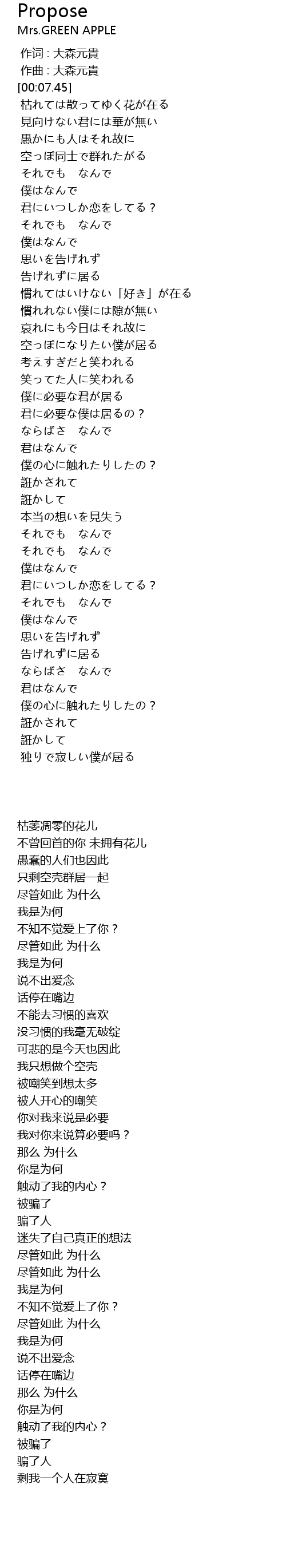 Propose
Mrs.GREEN APPLE

作词 : 大森元貴
作曲 : 大森元貴
[00:07.45]
枯れては散ってゆく花が在る
見向けない君には華が無い
愚かにも人はそれ故に
空っぽ同士で群れたがる
それでも　なんで
僕はなんで
君にいつしか恋をしてる？
それでも　なんで
僕はなんで
思いを告げれず
告げれずに居る
慣れてはいけない「好き」が在る
慣れれない僕には隙が無い
哀れにも今日はそれ故に
空っぽになりたい僕が居る
考えすぎだと笑われる
笑ってた人に笑われる
僕に必要な君が居る
君に必要な僕は居るの？
ならばさ　なんで
君はなんで
僕の心に触れたりしたの？
誑かされて
誑かして
本当の想いを見失う
それでも　なんで
それでも　なんで
僕はなんで
君にいつしか恋をしてる？
それでも　なんで
僕はなんで
思いを告げれず
告げれずに居る
ならばさ　なんで
君はなんで
僕の心に触れたりしたの？
誑かされて
誑かして
独りで寂しい僕が居る

枯萎凋零的花儿
不曾回首的你 未拥有花儿
愚蠢的人们也因此
只剩空壳群居一起
尽管如此 为什么
我是为何
不知不觉爱上了你？
尽管如此 为什么
我是为何
说不出爱念
话停在嘴边
不能去习惯的喜欢
没习惯的我毫无破绽
可悲的是今天也因此
我只想做个空壳
被嘲笑到想太多
被人开心的嘲笑
你对我来说是必要
我对你来说算必要吗？
那么 为什么
你是为何
触动了我的内心？
被骗了
骗了人
迷失了自己真正的想法
尽管如此 为什么
尽管如此 为什么
我是为何
不知不觉爱上了你？
尽管如此 为什么
我是为何
说不出爱念
话停在嘴边
那么 为什么
你是为何
触动了我的内心？
被骗了
骗了人
剩我一个人在寂寞